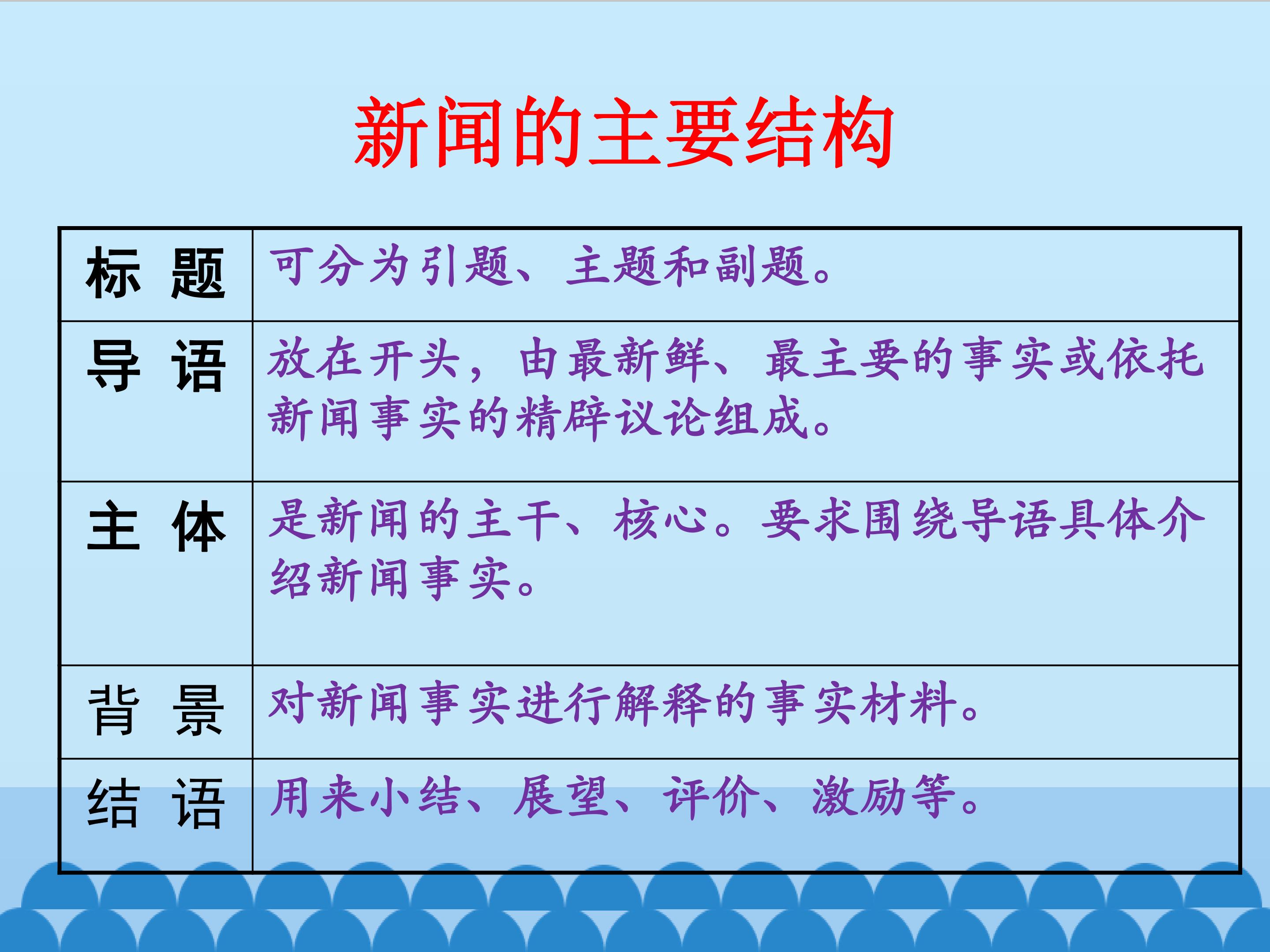 新闻的主要结构

| 标 题 | 可分为引题、主题和副题。 |
|---|---|
| 导 语 | 放在开头，由最新鲜、最主要的事实或依托新闻事实的精辟议论组成。 |
| 主 体 | 是新闻的主干、核心。要求围绕导语具体介绍新闻事实。 |
| 背 景 | 对新闻事实进行解释的事实材料。 |
| 结 语 | 用来小结、展望、评价、激励等。 |